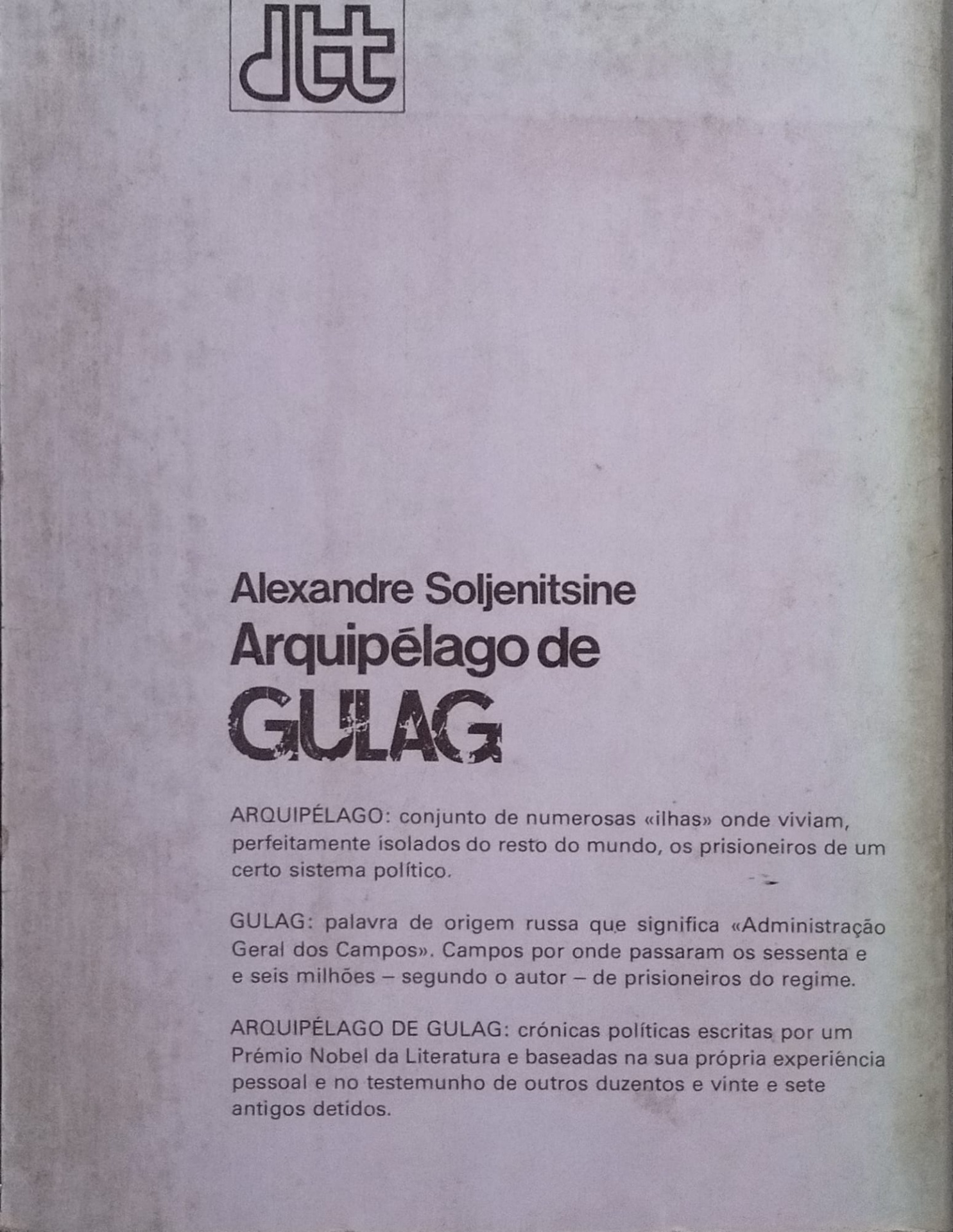 dtt

Alexandre Soljenitsine
Arquipélago de
GULAG

ARQUIPÉLAGO: conjunto de numerosas «ilhas» onde viviam, perfeitamente isolados do resto do mundo, os prisioneiros de um certo sistema político.

GULAG: palavra de origem russa que significa «Administração Geral dos Campos». Campos por onde passaram os sessenta e e seis milhões – segundo o autor – de prisioneiros do regime.

ARQUIPÉLAGO DE GULAG: crónicas políticas escritas por um Prémio Nobel da Literatura e baseadas na sua própria experiência pessoal e no testemunho de outros duzentos e vinte e sete antigos detidos.